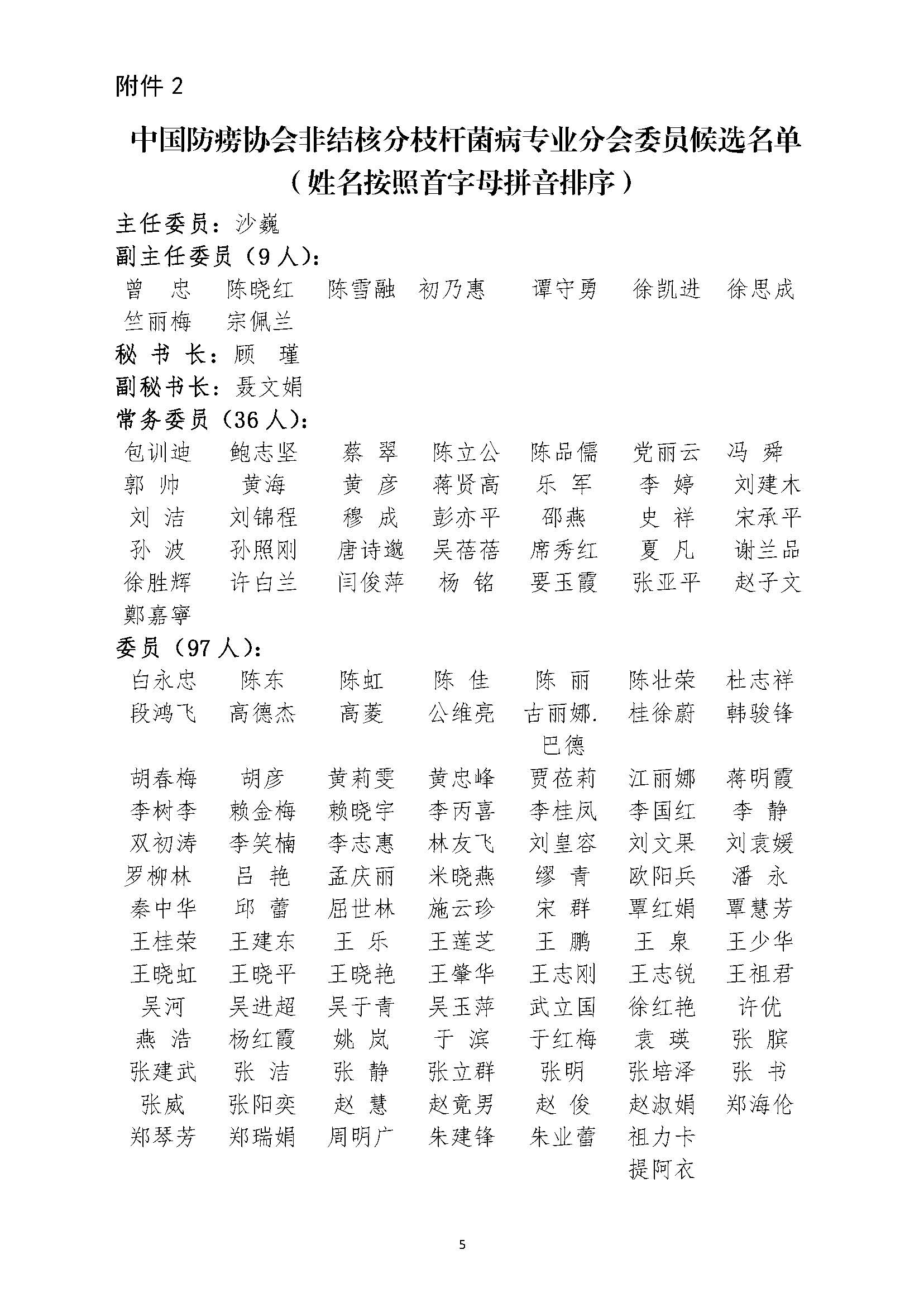 附件 2

中国防痨协会非结核分枝杆菌病专业分会委员候选名单
（姓名按照首字母拼音排序）

主任委员：沙巍

副主任委员（9 人）：

曾 忠　陈晓红　陈雪融　初乃惠　谭守勇　徐凯进　徐思成　竺丽梅　宗佩兰

秘 书 长：顾 瑾

副秘书长：聂文娟

常务委员（36 人）：

包训迪　鲍志坚　蔡 翠　陈立公　陈品儒　党丽云　冯 舜　郭 帅　黄海　黄 彦　蒋贤高　乐 军　李 婷　刘建木　刘 洁　刘锦程　穆 成　彭亦平　邵燕　史 祥　宋承平　孙 波　孙照刚　唐诗邈　吴蓓蓓　席秀红　夏 凡　谢兰品　徐胜辉　许白兰　闫俊萍　杨 铭　要玉霞　张亚平　赵子文　鄭嘉寧

委员（97 人）：

白永忠　陈东　陈虹　陈 佳　陈 丽　陈壮荣　杜志祥　段鸿飞　高德杰　高菱　公维亮　古丽娜.巴德　桂徐蔚　韩骏锋　胡春梅　胡彦　黄莉雯　黄忠峰　贾莅莉　江丽娜　蒋明霞　李树李　赖金梅　赖晓宇　李丙喜　李桂凤　李国红　李 静　双初涛　李笑楠　李志惠　林友飞　刘皇容　刘文果　刘袁媛　罗柳林　吕 艳　孟庆丽　米晓燕　缪 青　欧阳兵　潘 永　秦中华　邱 蕾　屈世林　施云珍　宋 群　覃红娟　覃慧芳　王桂荣　王建东　王 乐　王莲芝　王 鹏　王 泉　王少华　王晓虹　王晓平　王晓艳　王肇华　王志刚　王志锐　王祖君　吴河　吴进超　吴于青　吴玉萍　武立国　徐红艳　许优　燕 浩　杨红霞　姚 岚　于 滨　于红梅　袁 瑛　张 膑　张建武　张 洁　张 静　张立群　张明　张培泽　张 书　张威　张阳奕　赵 慧　赵竟男　赵 俊　赵淑娟　郑海伦　郑琴芳　郑瑞娟　周明广　朱建锋　朱业蕾　祖力卡提阿衣

5